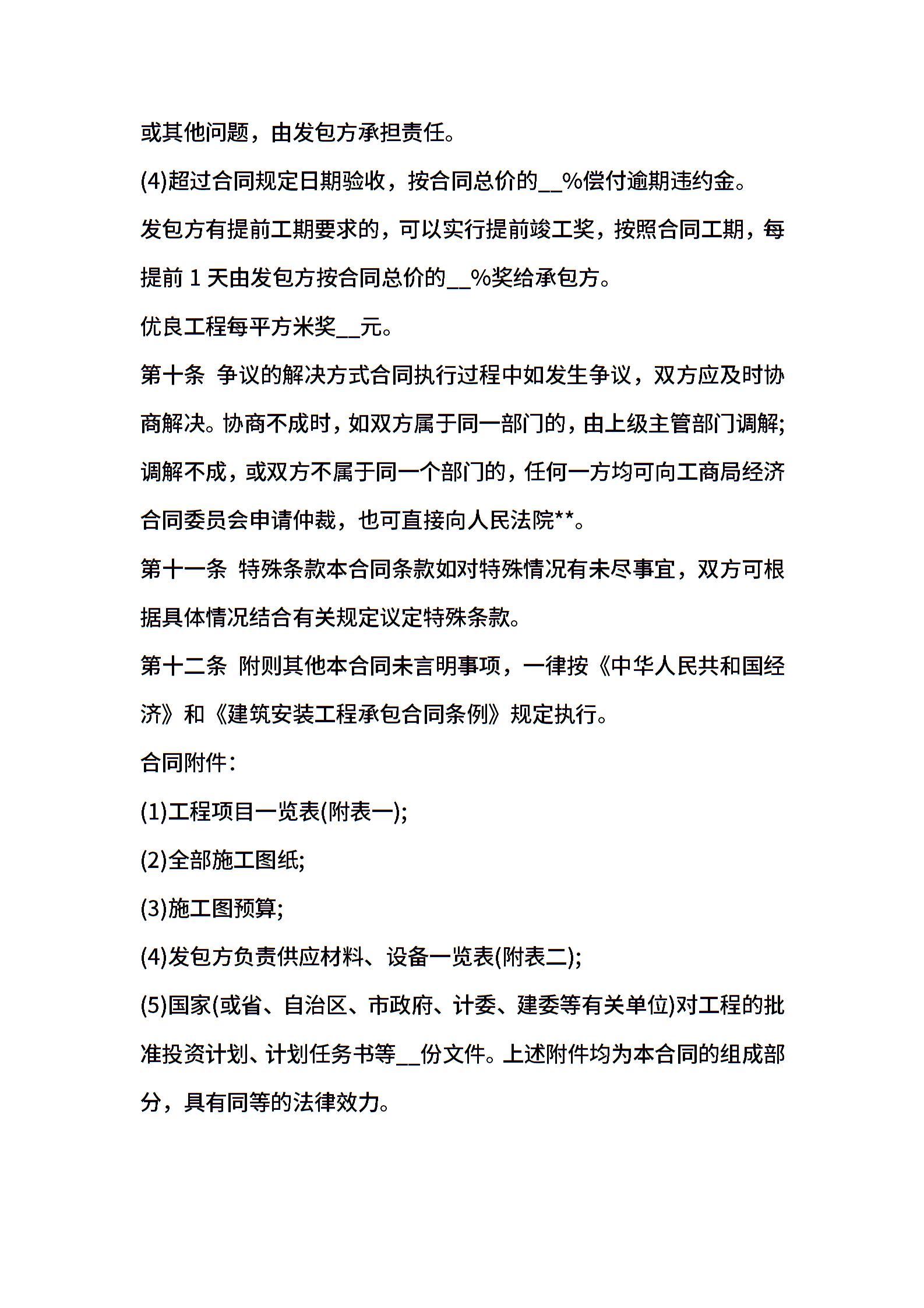 或其他问题，由发包方承担责任。

(4)超过合同规定日期验收，按合同总价的__%偿付逾期违约金。

发包方有提前工期要求的，可以实行提前竣工奖，按照合同工期，每提前 1 天由发包方按合同总价的__%奖给承包方。

优良工程每平方米奖__元。

第十条 争议的解决方式合同执行过程中如发生争议，双方应及时协商解决。协商不成时，如双方属于同一部门的，由上级主管部门调解;调解不成，或双方不属于同一个部门的，任何一方均可向工商局经济合同委员会申请仲裁，也可直接向人民法院**。

第十一条 特殊条款本合同条款如对特殊情况有未尽事宜，双方可根据具体情况结合有关规定议定特殊条款。

第十二条 附则其他本合同未言明事项，一律按《中华人民共和国经济》和《建筑安装工程承包合同条例》规定执行。

合同附件:

(1)工程项目一览表(附表一);

(2)全部施工图纸;

(3)施工图预算;

(4)发包方负责供应材料、设备一览表(附表二);

(5)国家(或省、自治区、市政府、计委、建委等有关单位)对工程的批准投资计划、计划任务书等__份文件。上述附件均为本合同的组成部分，具有同等的法律效力。